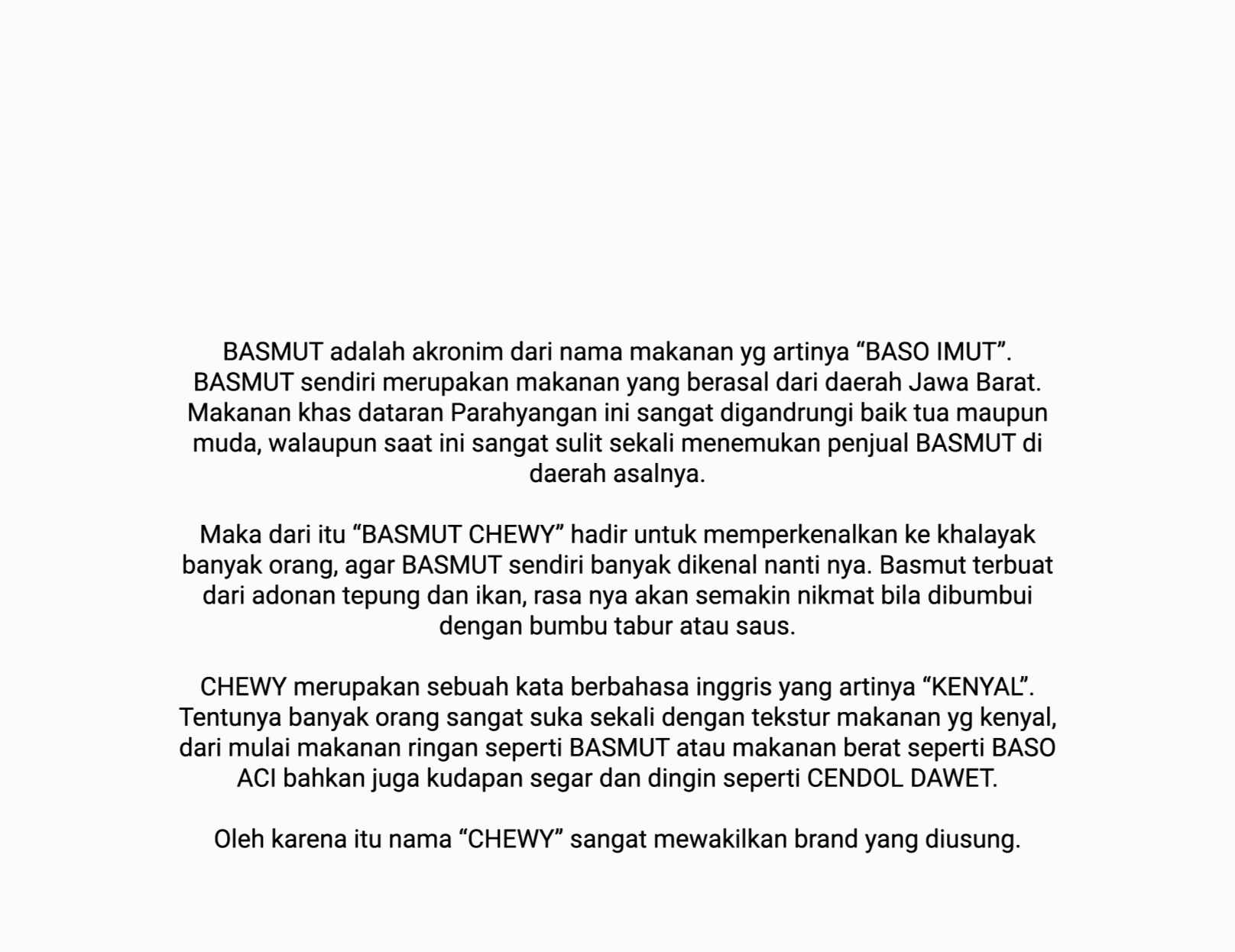 BASMUT adalah akronim dari nama makanan yg artinya “BASO IMUT”. BASMUT sendiri merupakan makanan yang berasal dari daerah Jawa Barat. Makanan khas dataran Parahyangan ini sangat digandrungi baik tua maupun muda, walaupun saat ini sangat sulit sekali menemukan penjual BASMUT di daerah asalnya.

Maka dari itu “BASMUT CHEWY” hadir untuk memperkenalkan ke khalayak banyak orang, agar BASMUT sendiri banyak dikenal nanti nya. Basmut terbuat dari adonan tepung dan ikan, rasa nya akan semakin nikmat bila dibumbui dengan bumbu tabur atau saus.

CHEWY merupakan sebuah kata berbahasa inggris yang artinya “KENYAL”. Tentunya banyak orang sangat suka sekali dengan tekstur makanan yg kenyal, dari mulai makanan ringan seperti BASMUT atau makanan berat seperti BASO ACI bahkan juga kudapan segar dan dingin seperti CENDOL DAWET.

Oleh karena itu nama “CHEWY” sangat mewakilkan brand yang diusung.